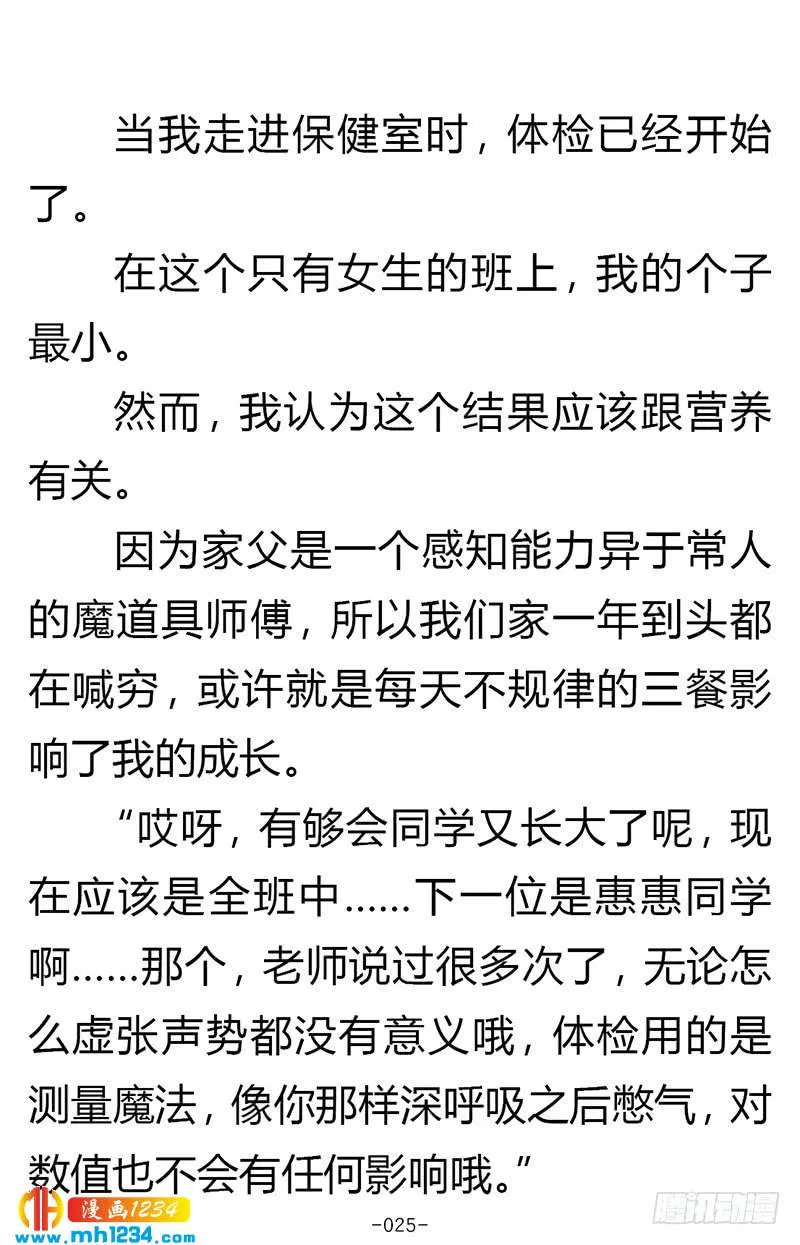 当我走进保健室时，体检已经开始了。

在这个只有女生的班上，我的个子最小。

然而，我认为这个结果应该跟营养有关。

因为家父是一个感知能力异于常人的魔道具师傅，所以我们家一年到头都在喊穷，或许就是每天不规律的三餐影响了我的成长。

“哎呀，有够会同学又长大了呢，现在应该是全班中……下一位是惠惠同学啊……那个，老师说过很多次了，无论怎么虚张声势都没有意义哦，体检用的是测量魔法，像你那样深呼吸之后憋气，对数值也不会有任何影响哦。”

漫画1234
www.mh1234.com

-025-

腾讯动漫